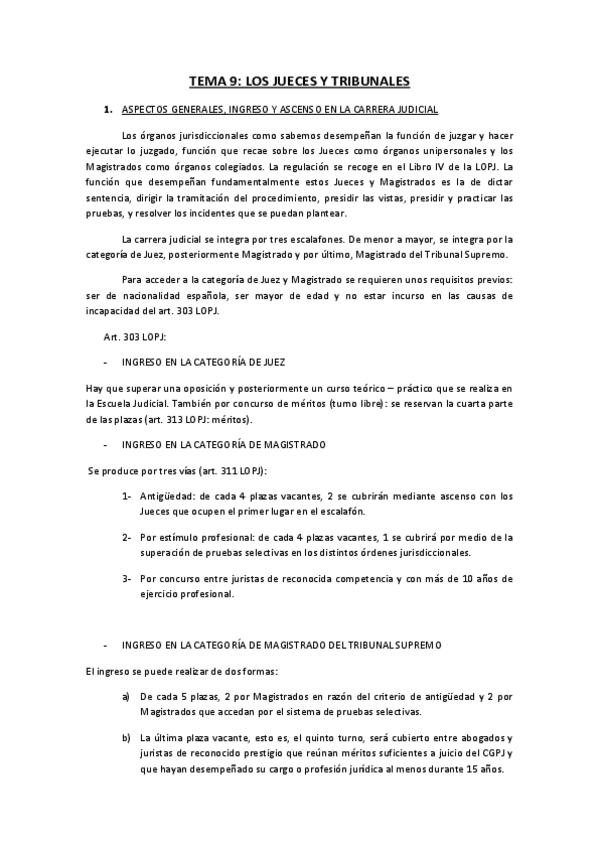 TEMA 9: LOS JUECES Y TRIBUNALES

1. ASPECTOS GENERALES, INGRESO Y ASCENSO EN LA CARRERA JUDICIAL

Los órganos jurisdiccionales como sabemos desempeñan la función de juzgar y hacer ejecutar lo juzgado, función que recae sobre los Jueces como órganos unipersonales y los Magistrados como órganos colegiados. La regulación se recoge en el Libro IV de la LOPJ. La función que desempeñan fundamentalmente estos Jueces y Magistrados es la de dictar sentencia, dirigir la tramitación del procedimiento, presidir las vistas, presidir y practicar las pruebas, y resolver los incidentes que se puedan plantear.

La carrera judicial se integra por tres escalafones. De menor a mayor, se integra por la categoría de Juez, posteriormente Magistrado y por último, Magistrado del Tribunal Supremo.

Para acceder a la categoría de Juez y Magistrado se requieren unos requisitos previos: ser de nacionalidad española, ser mayor de edad y no estar incurso en las causas de incapacidad del art. 303 LOPJ.

Art. 303 LOPJ:

- INGRESO EN LA CATEGORÍA DE JUEZ

Hay que superar una oposición y posteriormente un curso teórico – práctico que se realiza en la Escuela Judicial. También por concurso de méritos (turno libre): se reservan la cuarta parte de las plazas (art. 313 LOPJ: méritos).

- INGRESO EN LA CATEGORÍA DE MAGISTRADO

Se produce por tres vías (art. 311 LOPJ):

1- Antigüedad: de cada 4 plazas vacantes, 2 se cubrirán mediante ascenso con los Jueces que ocupen el primer lugar en el escalafón.

2- Por estímulo profesional: de cada 4 plazas vacantes, 1 se cubrirá por medio de la superación de pruebas selectivas en los distintos órdenes jurisdiccionales.

3- Por concurso entre juristas de reconocida competencia y con más de 10 años de ejercicio profesional.

- INGRESO EN LA CATEGORÍA DE MAGISTRADO DEL TRIBUNAL SUPREMO

El ingreso se puede realizar de dos formas:

a) De cada 5 plazas, 2 por Magistrados en razón del criterio de antigüedad y 2 por Magistrados que accedan por el sistema de pruebas selectivas.

b) La última plaza vacante, esto es, el quinto turno, será cubierto entre abogados y juristas de reconocido prestigio que reúnan méritos suficientes a juicio del CGPJ y que hayan desempeñado su cargo o profesión jurídica al menos durante 15 años.